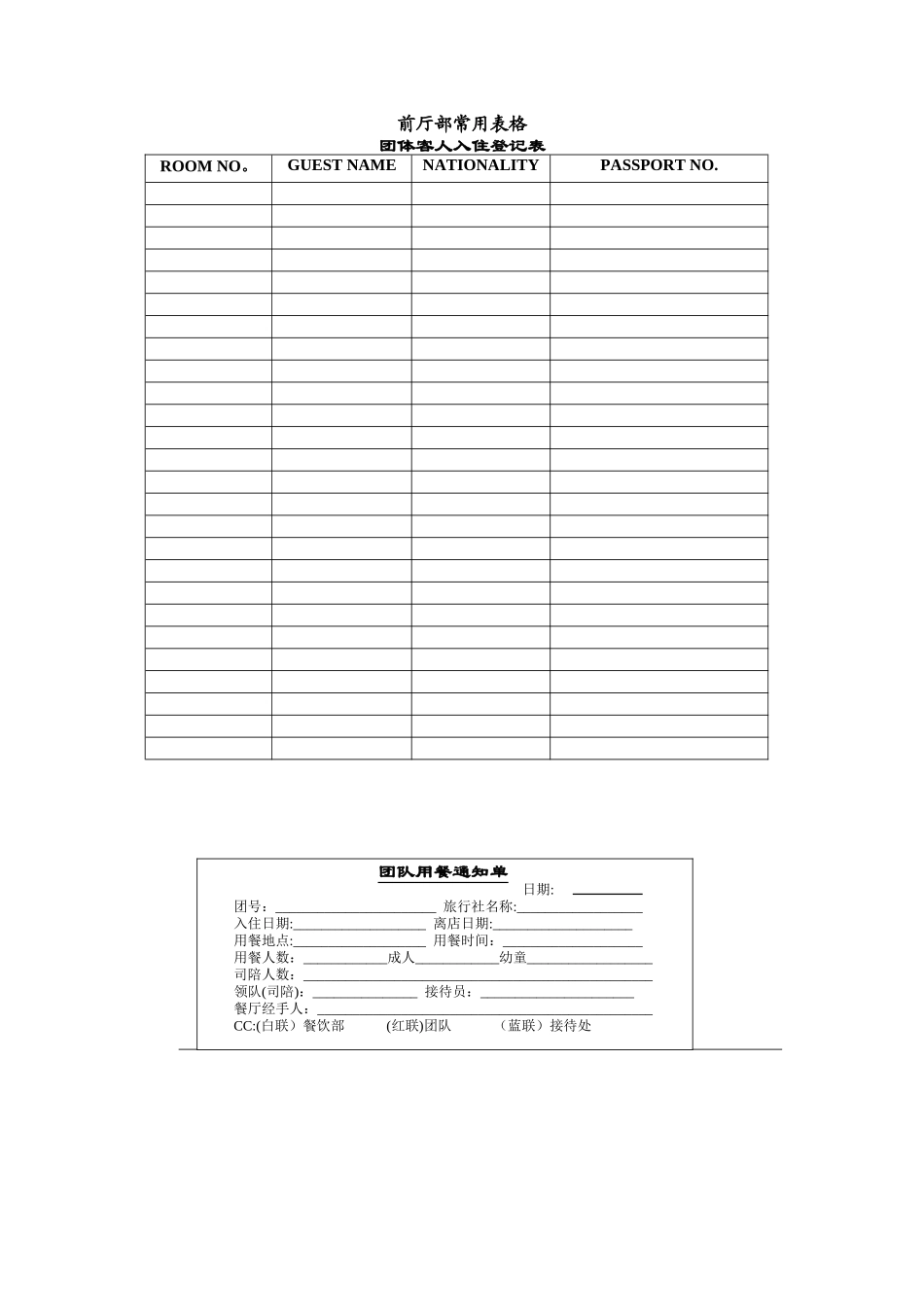 前厅部常用表格

团体客人入住登记表

| ROOM NO。 | GUEST NAME | NATIONALITY | PASSPORT NO. |
|---|---|---|---|
| | | | |
| | | | |
| | | | |
| | | | |
| | | | |
| | | | |
| | | | |
| | | | |
| | | | |
| | | | |
| | | | |
| | | | |
| | | | |
| | | | |
| | | | |
| | | | |
| | | | |
| | | | |
| | | | |
| | | | |
| | | | |
| | | | |
| | | | |
| | | | |
| | | | |
| | | | |

团队用餐通知单

日期: ____

团号：____ 旅行社名称:____
入住日期:____ 离店日期:____
用餐地点:____ 用餐时间：____
用餐人数：____成人____幼童____
司陪人数：____
领队(司陪)：____ 接待员：____
餐厅经手人：____
CC:(白联）餐饮部 (红联)团队 （蓝联）接待处